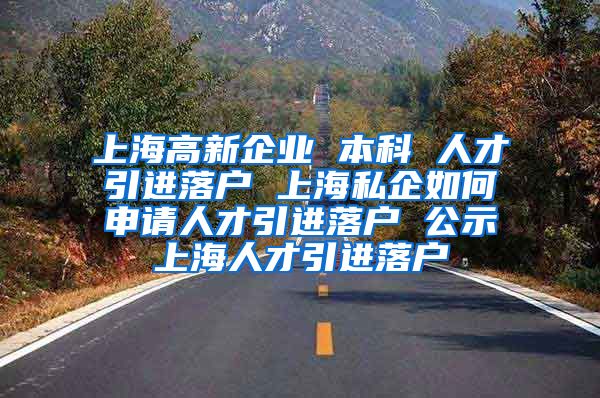 上海高新企业 本科 人才引进落户 上海私企如何申请人才引进落户 公示上海人才引进落户